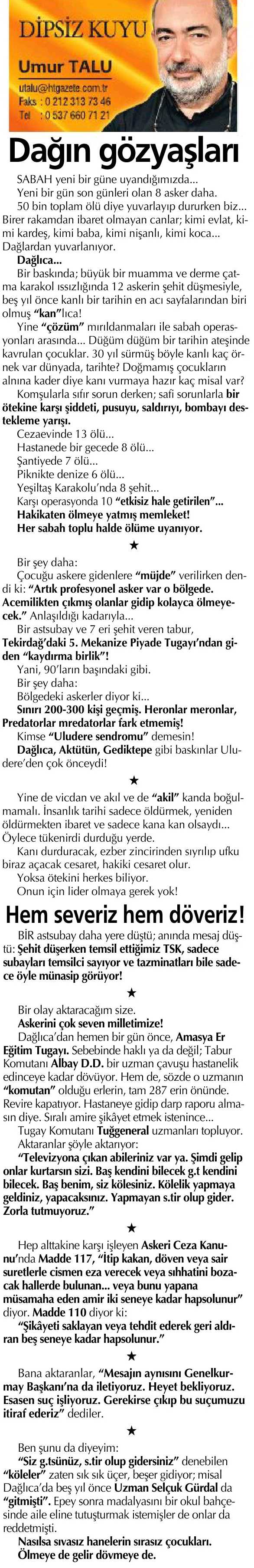 DİPSİZ KUYU

Umur TALU

utalu@htgazete.com.tr
Faks : 0 212 313 73 46
Tel : 0 537 660 71 21

Dağın gözyaşları

SABAH yeni bir güne uyandığımızda...

Yeni bir gün son günleri olan 8 asker daha.

50 bin toplam ölü diye yuvarlayıp dururken biz... Birer rakamdan ibaret olmayan canlar; kimi evlat, kimi kardeş, kimi baba, kimi nişanlı, kimi koca... Dağlardan yuvarlanıyor.

Dağlıca...

Bir baskında; büyük bir muamma ve derme çatma karakol ıssızlığında 12 askerin şehit düşmesiyle, beş yıl önce kanlı bir tarihin en acı sayfalarından biri olmuş "kan"lıca!

Yine "çözüm" mırıldanmaları ile sabah operasyonları arasında... Düğüm düğüm bir tarihin ateşinde kavrulan çocuklar. 30 yıl sürmüş böyle kanlı kaç örnek var dünyada, tarihte? Doğmamış çocukların alnına kader diye kanı vurmaya hazır kaç misal var?

Komşularla sıfır sorun derken; safi sorunlarla bir ötekine karşı şiddeti, pusuyu, saldırıyı, bombayı destekleme yarışı.

Cezaevinde 13 ölü...

Hastanede bir gecede 8 ölü...

Şantiyede 7 ölü...

Piknikte denize 6 ölü...

Yeşiltaş Karakolu'nda 8 şehit...

Karşı operasyonda 10 "etkisiz hale getirilen"...

Hakikaten ölmeye yatmış memleket!

Her sabah toplu halde ölüme uyanıyor.

★

Bir şey daha:

Çocuğu askere gidenlere "müjde" verilirken dendi ki: "Artık profesyonel asker var o bölgede. Acemilikten çıkmış olanlar gidip kolayca ölmeyecek." Anlaşıldığı kadarıyla...

Bir astsubay ve 7 eri şehit veren tabur, Tekirdağ'daki 5. Mekanize Piyade Tugayı'ndan giden "kaydırma birlik"!

Yani, 90'ların başındaki gibi.

Bir şey daha:

Bölgedeki askerler diyor ki...

Sınırı 200-300 kişi geçmiş. Heronlar meronlar, Predatorlar mredatorlar fark etmemiş!

Kimse "Uludere sendromu" demesin!

Dağlıca, Aktütün, Gediktepe gibi baskınlar Uludere'den çok önceydi!

★

Yine de vicdan ve akıl ve de "akil" kanda boğulmamalı. İnsanlık tarihi sadece öldürmek, yeniden öldürmekten ibaret ve sadece kana kan olsaydı... Öylece tükenirdi durduğu yerde.

Kanı durduracak, ezber zincirinden sıyrılıp ufku biraz açacak cesaret, hakiki cesaret olur.

Yoksa ötekini herkes biliyor.

Onun için lider olmaya gerek yok!

Hem severiz hem döveriz!

BİR astsubay daha yere düştü; anında mesaj düştü: Şehit düşerken temsil ettiğimiz TSK, sadece subayları temsilci sayıyor ve tazminatları bile sadece öyle münasip görüyor!

★

Bir olay aktaracağım size.

Askerini çok seven milletimize!

Dağlıca'dan hemen bir gün önce, Amasya Er Eğitim Tugayı. Sebebinde haklı ya da değil; Tabur Komutanı Albay D.D. bir uzman çavuşu hastanelik edinceye kadar dövüyor. Hem de, sözde o uzmanın "komutan" olduğu erlerin, tam 287 erin önünde. Revire kapatıyor. Hastaneye gidip darp raporu almasın diye. Sıralı amire şikâyet etmek istenince...

Tugay Komutanı Tuğgeneral uzmanları topluyor. Aktaranlar şöyle aktarıyor:

"Televizyona çıkan abileriniz var ya. Şimdi gelip onlar kurtarsın sizi. Baş kendini bilecek g.t kendini bilecek. Baş benim, siz kölesiniz. Kölelik yapmaya geldiniz, yapacaksınız. Yapmayan s.tir olup gider. Zorla tutmuyoruz."

★

Hep alttakine karşı işleyen Askeri Ceza Kanunu'nda Madde 117, "İtip kakan, döven veya sair suretlerle cismen eza verecek veya sıhhatini bozacak hallerde bulunan... veya bunu yapana müsamaha eden amir iki seneye kadar hapsolunur" diyor. Madde 110 diyor ki:

"Şikâyeti saklayan veya tehdit ederek geri aldıran beş seneye kadar hapsolunur."

★

Bana aktaranlar, "Mesajın aynısını Genelkurmay Başkanı'na da iletiyoruz. Heyet bekliyoruz. Esasen suç işliyoruz. Gerekirse çıkıp bu suçumuzu itiraf ederiz" dediler.

★

Ben şunu da diyeyim:

"Siz g.tsünüz, s.tir olup gidersiniz" denebilen "köleler" zaten sık sık üçer, beşer gidiyor; misal Dağlıca'da beş yıl önce Uzman Selçuk Gürdal da "gitmişti". Epey sonra madalyasını bir okul bahçesinde aile eline tutuşturmak istemişler de onlar da reddetmişti.

Nasılsa sıvasız hanelerin sırasız çocukları. Ölmeye de gelir dövmeye de.